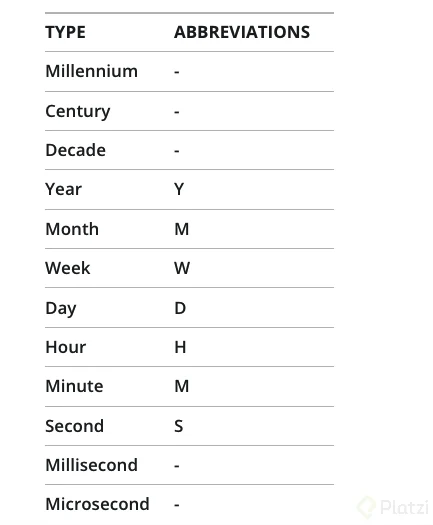 | TYPE | ABBREVIATIONS |
|---|---|
| Millennium | - |
| Century | - |
| Decade | - |
| Year | Y |
| Month | M |
| Week | W |
| Day | D |
| Hour | H |
| Minute | M |
| Second | S |
| Millisecond | - |
| Microsecond | - |

Platzi